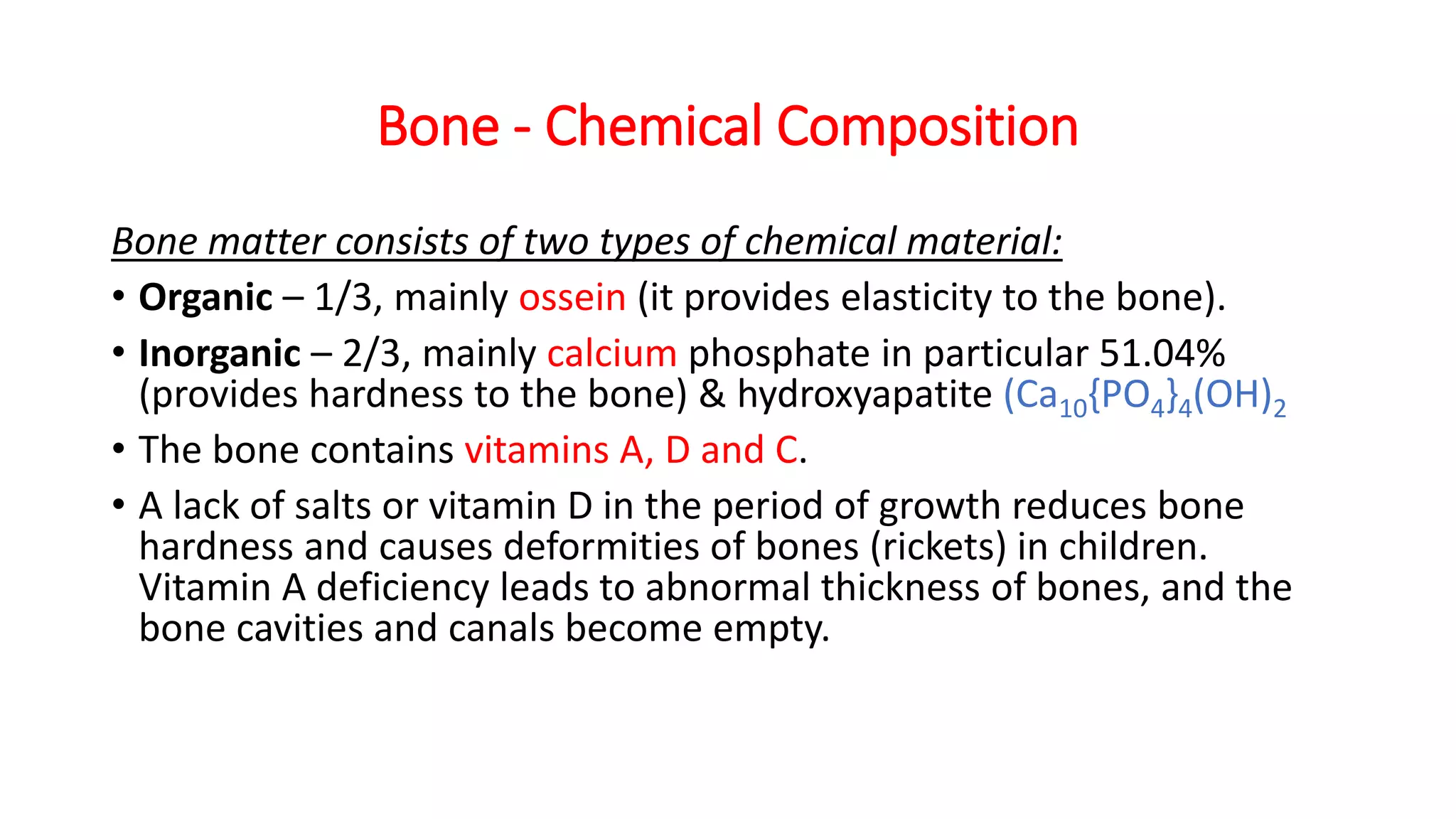 Bone - Chemical Composition

Bone matter consists of two types of chemical material:

• Organic – 1/3, mainly ossein (it provides elasticity to the bone).

• Inorganic – 2/3, mainly calcium phosphate in particular 51.04% (provides hardness to the bone) & hydroxyapatite $(Ca_{10}\{PO_4\}_4(OH)_2$

• The bone contains vitamins A, D and C.

• A lack of salts or vitamin D in the period of growth reduces bone hardness and causes deformities of bones (rickets) in children. Vitamin A deficiency leads to abnormal thickness of bones, and the bone cavities and canals become empty.